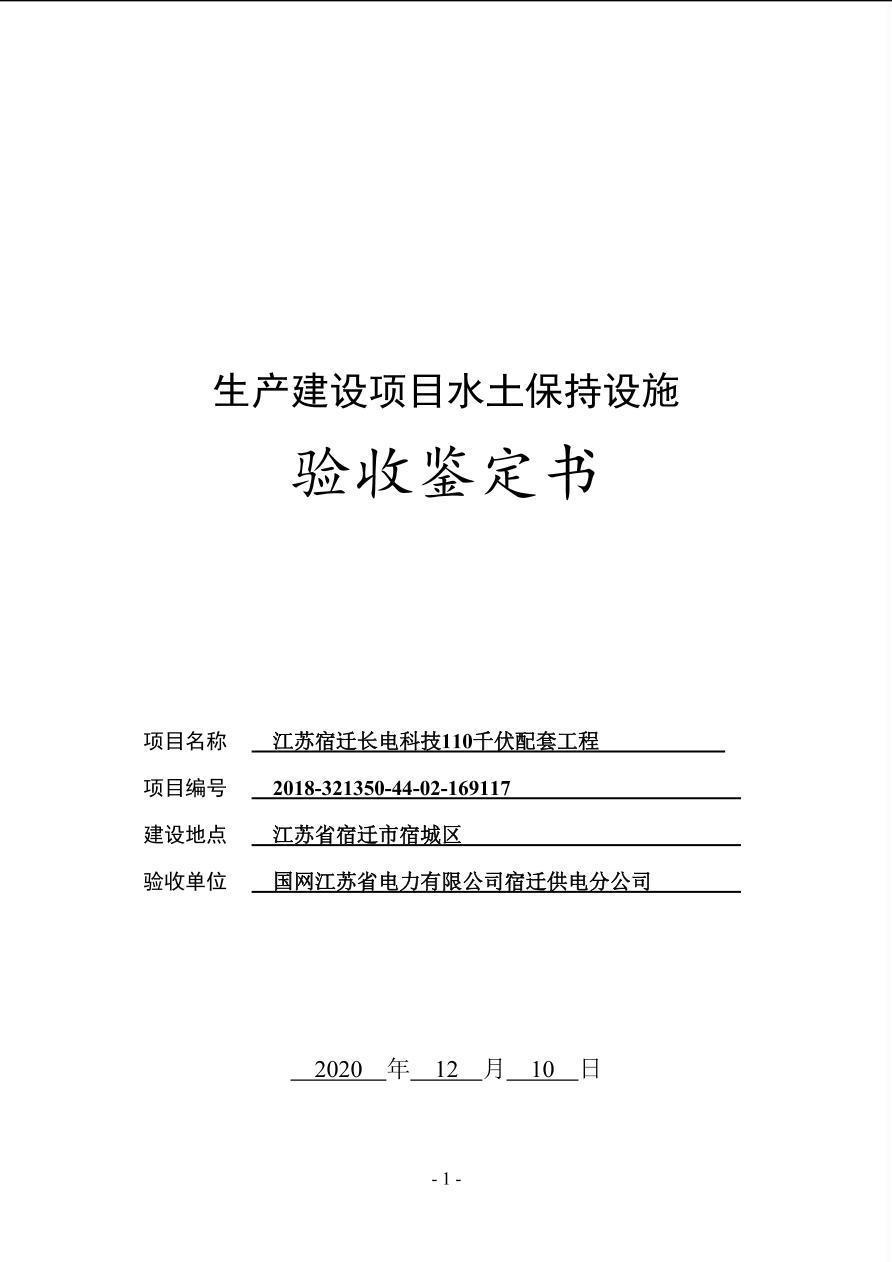 生产建设项目水土保持设施

验收鉴定书

项目名称 江苏宿迁长电科技110千伏配套工程

项目编号 2018-321350-44-02-169117

建设地点 江苏省宿迁市宿城区

验收单位 国网江苏省电力有限公司宿迁供电分公司

2020 年 12 月 10 日

- 1 -